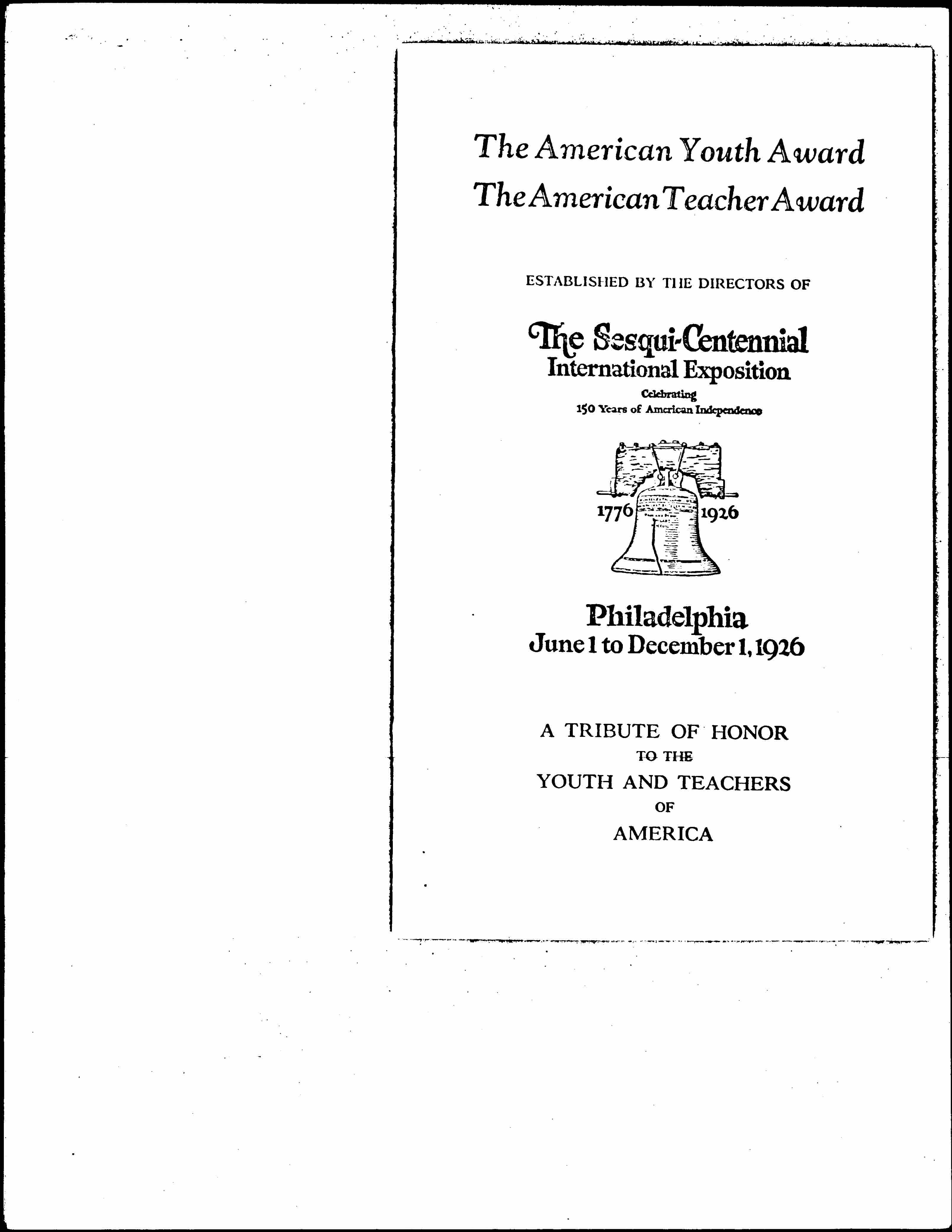 The American Youth Award
The American Teacher Award

ESTABLISHED BY THE DIRECTORS OF

The Sesqui-Centennial
International Exposition
Celebrating
150 Years of American Independence

1776 1926

Philadelphia
June 1 to December 1, 1926

A TRIBUTE OF HONOR
TO THE
YOUTH AND TEACHERS
OF
AMERICA